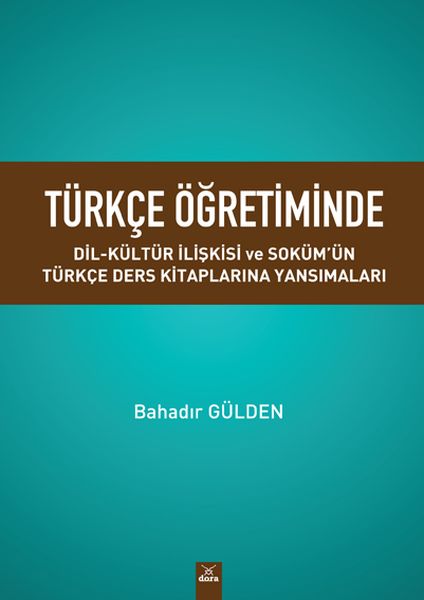 TÜRKÇE ÖĞRETİMİNDE

DİL-KÜLTÜR İLİŞKİSİ ve SOKÜM'ÜN TÜRKÇE DERS KİTAPLARINA YANSIMALARI

Bahadır GÜLDEN

dora